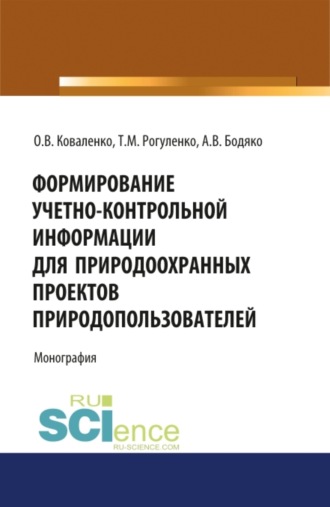 О.В. Коваленко, Т.М. Рогуленко, А.В. Бодяко

ФОРМИРОВАНИЕ УЧЕТНО-КОНТРОЛЬНОЙ ИНФОРМАЦИИ ДЛЯ ПРИРОДООХРАННЫХ ПРОЕКТОВ ПРИРОДОПОЛЬЗОВАТЕЛЕЙ

Монография

RU SCIence
RU-SCIENCE.COM